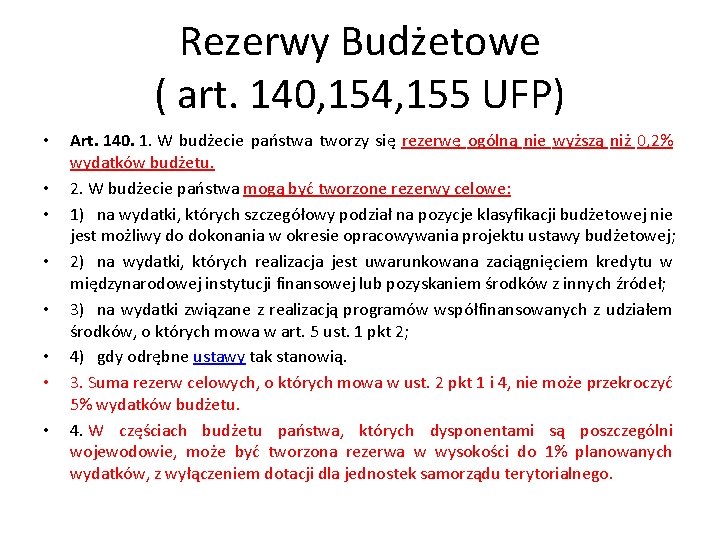 Rezerwy Budżetowe
( art. 140,154,155 UFP)

• Art. 140. 1. W budżecie państwa tworzy się rezerwę ogólną nie wyższą niż 0,2% wydatków budżetu.

• 2. W budżecie państwa mogą być tworzone rezerwy celowe:

• 1) na wydatki, których szczegółowy podział na pozycje klasyfikacji budżetowej nie jest możliwy do dokonania w okresie opracowywania projektu ustawy budżetowej;

• 2) na wydatki, których realizacja jest uwarunkowana zaciągnięciem kredytu w międzynarodowej instytucji finansowej lub pozyskaniem środków z innych źródeł;

• 3) na wydatki związane z realizacją programów współfinansowanych z udziałem środków, o których mowa w art. 5 ust. 1 pkt 2;

• 4) gdy odrębne ustawy tak stanowią.

• 3. Suma rezerw celowych, o których mowa w ust. 2 pkt 1 i 4, nie może przekroczyć 5% wydatków budżetu.

• 4. W częściach budżetu państwa, których dysponentami są poszczególni wojewodowie, może być tworzona rezerwa w wysokości do 1% planowanych wydatków, z wyłączeniem dotacji dla jednostek samorządu terytorialnego.